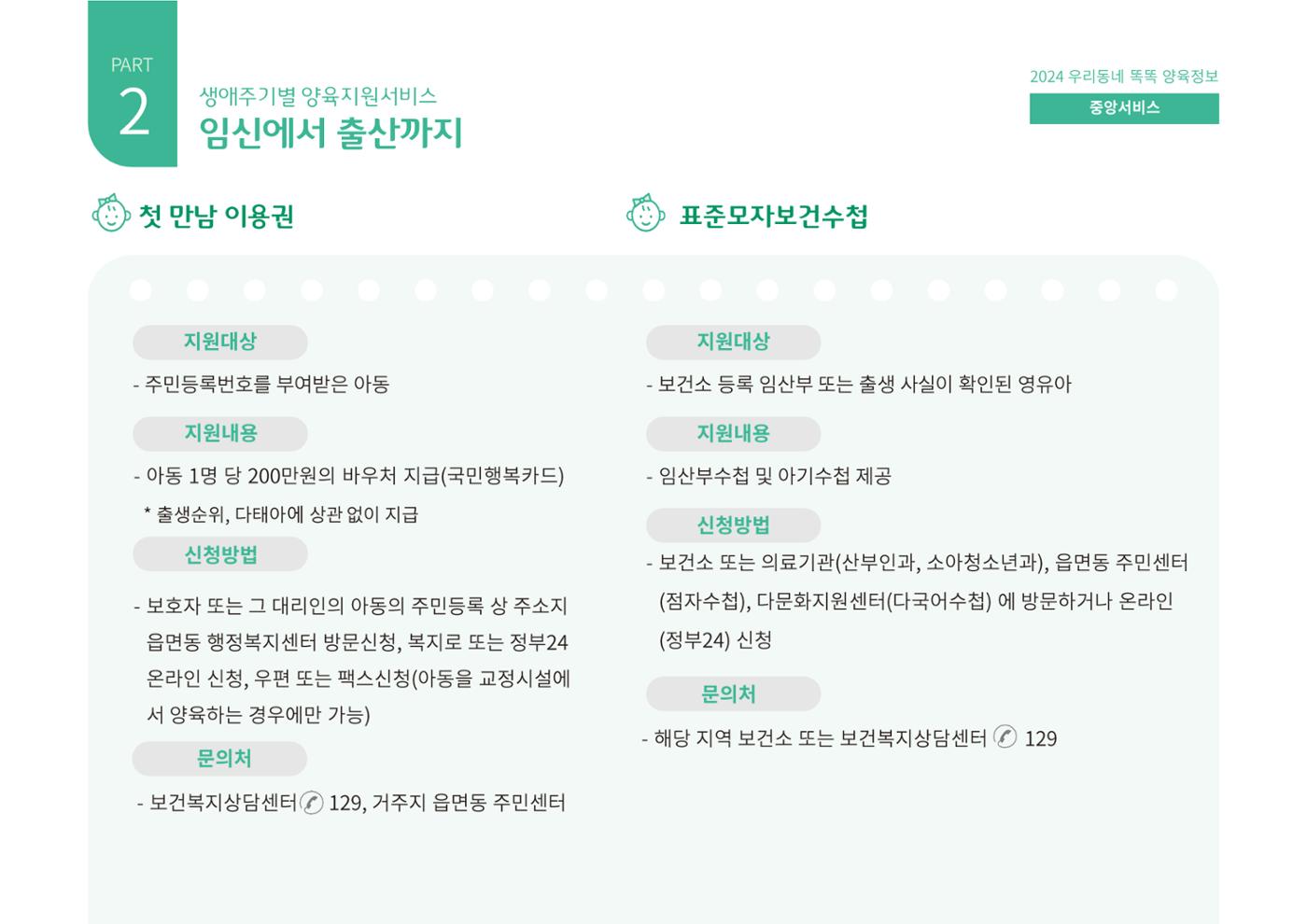 PART
2
생애주기별 양육지원서비스
임신에서 출산까지

2024 우리동네 똑똑 양육정보
중앙서비스

첫 만남 이용권

지원대상
- 주민등록번호를 부여받은 아동

지원내용
- 아동 1명 당 200만원의 바우처 지급(국민행복카드)
* 출생순위, 다태아에 상관 없이 지급

신청방법
- 보호자 또는 그 대리인의 아동의 주민등록 상 주소지 읍면동 행정복지센터 방문신청, 복지로 또는 정부24 온라인 신청, 우편 또는 팩스신청(아동을 교정시설에서 양육하는 경우에만 가능)

문의처
- 보건복지상담센터 129, 거주지 읍면동 주민센터

표준모자보건수첩

지원대상
- 보건소 등록 임산부 또는 출생 사실이 확인된 영유아

지원내용
- 임산부수첩 및 아기수첩 제공

신청방법
- 보건소 또는 의료기관(산부인과, 소아청소년과), 읍면동 주민센터 (점자수첩), 다문화지원센터(다국어수첩) 에 방문하거나 온라인 (정부24) 신청

문의처
- 해당 지역 보건소 또는 보건복지상담센터 129